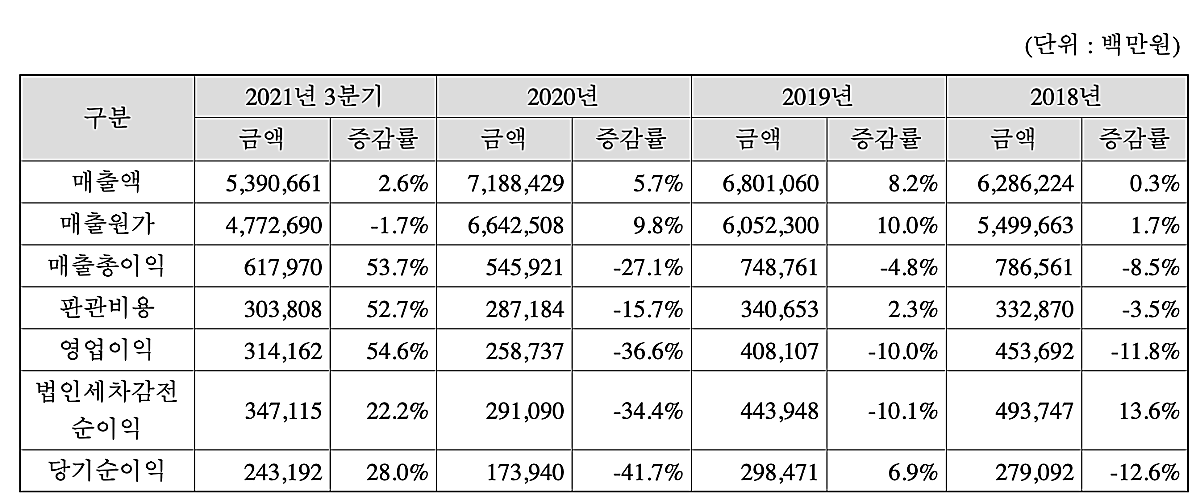 (단위 : 백만원)

| 구분 | 2021년 3분기 | | 2020년 | | 2019년 | | 2018년 | |
|---|---|---|---|---|---|---|---|---|
| | 금액 | 증감률 | 금액 | 증감률 | 금액 | 증감률 | 금액 | 증감률 |
| 매출액 | 5,390,661 | 2.6% | 7,188,429 | 5.7% | 6,801,060 | 8.2% | 6,286,224 | 0.3% |
| 매출원가 | 4,772,690 | -1.7% | 6,642,508 | 9.8% | 6,052,300 | 10.0% | 5,499,663 | 1.7% |
| 매출총이익 | 617,970 | 53.7% | 545,921 | -27.1% | 748,761 | -4.8% | 786,561 | -8.5% |
| 판관비용 | 303,808 | 52.7% | 287,184 | -15.7% | 340,653 | 2.3% | 332,870 | -3.5% |
| 영업이익 | 314,162 | 54.6% | 258,737 | -36.6% | 408,107 | -10.0% | 453,692 | -11.8% |
| 법인세차감전 순이익 | 347,115 | 22.2% | 291,090 | -34.4% | 443,948 | -10.1% | 493,747 | 13.6% |
| 당기순이익 | 243,192 | 28.0% | 173,940 | -41.7% | 298,471 | 6.9% | 279,092 | -12.6% |